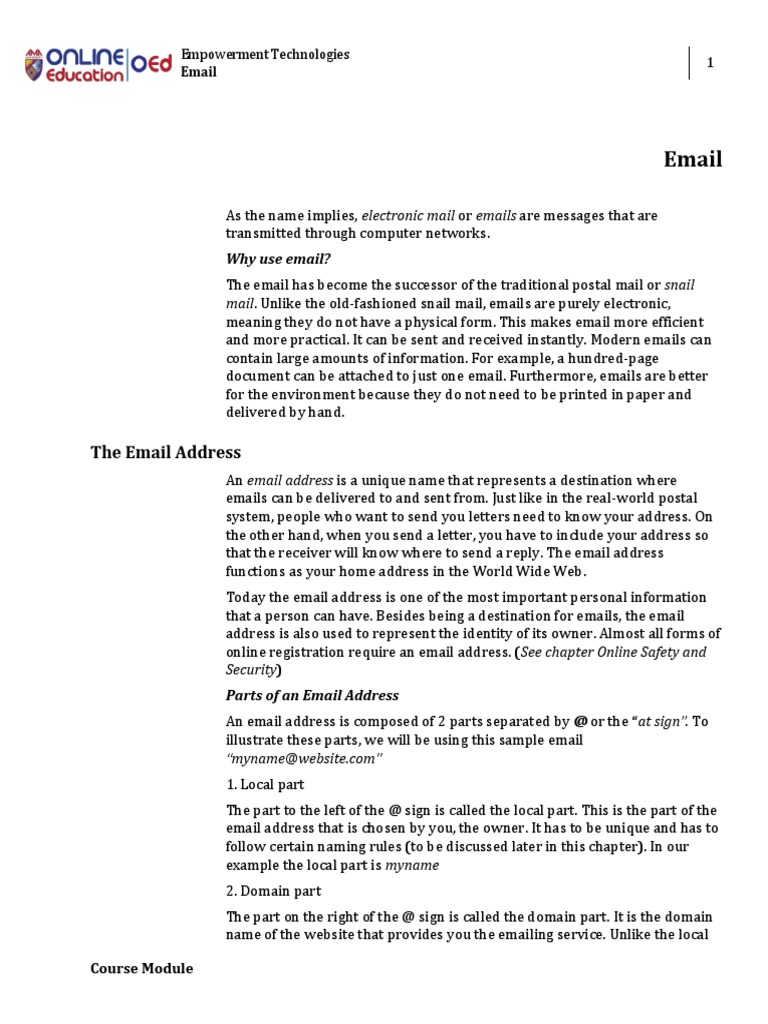 ONLINE Education OEd

Empowerment Technologies
Email

1

Email

As the name implies, electronic mail or emails are messages that are transmitted through computer networks.

Why use email?

The email has become the successor of the traditional postal mail or snail mail. Unlike the old-fashioned snail mail, emails are purely electronic, meaning they do not have a physical form. This makes email more efficient and more practical. It can be sent and received instantly. Modern emails can contain large amounts of information. For example, a hundred-page document can be attached to just one email. Furthermore, emails are better for the environment because they do not need to be printed in paper and delivered by hand.

The Email Address

An email address is a unique name that represents a destination where emails can be delivered to and sent from. Just like in the real-world postal system, people who want to send you letters need to know your address. On the other hand, when you send a letter, you have to include your address so that the receiver will know where to send a reply. The email address functions as your home address in the World Wide Web.

Today the email address is one of the most important personal information that a person can have. Besides being a destination for emails, the email address is also used to represent the identity of its owner. Almost all forms of online registration require an email address. (See chapter Online Safety and Security)

Parts of an Email Address

An email address is composed of 2 parts separated by @ or the "at sign". To illustrate these parts, we will be using this sample email "myname@website.com"

1. Local part

The part to the left of the @ sign is called the local part. This is the part of the email address that is chosen by you, the owner. It has to be unique and has to follow certain naming rules (to be discussed later in this chapter). In our example the local part is myname

2. Domain part

The part on the right of the @ sign is called the domain part. It is the domain name of the website that provides you the emailing service. Unlike the local

Course Module